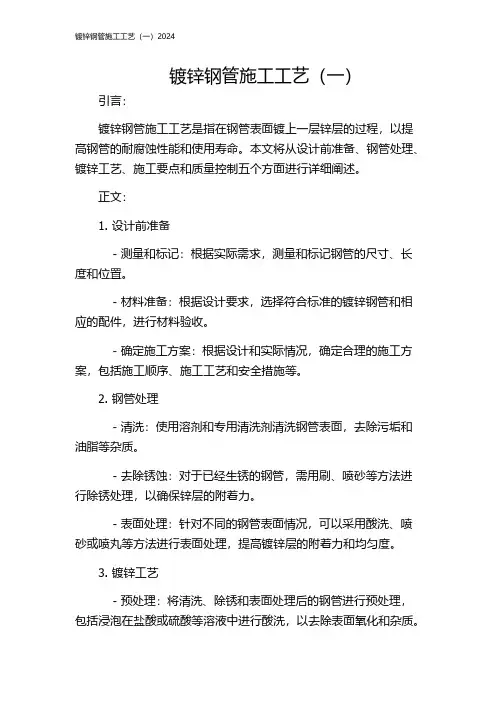 镀锌钢管施工工艺（一）2024

镀锌钢管施工工艺（一）

引言：

镀锌钢管施工工艺是指在钢管表面镀上一层锌层的过程，以提高钢管的耐腐蚀性能和使用寿命。本文将从设计前准备、钢管处理、镀锌工艺、施工要点和质量控制五个方面进行详细阐述。

正文：

1. 设计前准备

- 测量和标记：根据实际需求，测量和标记钢管的尺寸、长度和位置。

- 材料准备：根据设计要求，选择符合标准的镀锌钢管和相应的配件，进行材料验收。

- 确定施工方案：根据设计和实际情况，确定合理的施工方案，包括施工顺序、施工工艺和安全措施等。

2. 钢管处理

- 清洗：使用溶剂和专用清洗剂清洗钢管表面，去除污垢和油脂等杂质。

- 去除锈蚀：对于已经生锈的钢管，需用刷、喷砂等方法进行除锈处理，以确保锌层的附着力。

- 表面处理：针对不同的钢管表面情况，可以采用酸洗、喷砂或喷丸等方法进行表面处理，提高镀锌层的附着力和均匀度。

3. 镀锌工艺

- 预处理：将清洗、除锈和表面处理后的钢管进行预处理，包括浸泡在盐酸或硫酸等溶液中进行酸洗，以去除表面氧化和杂质。